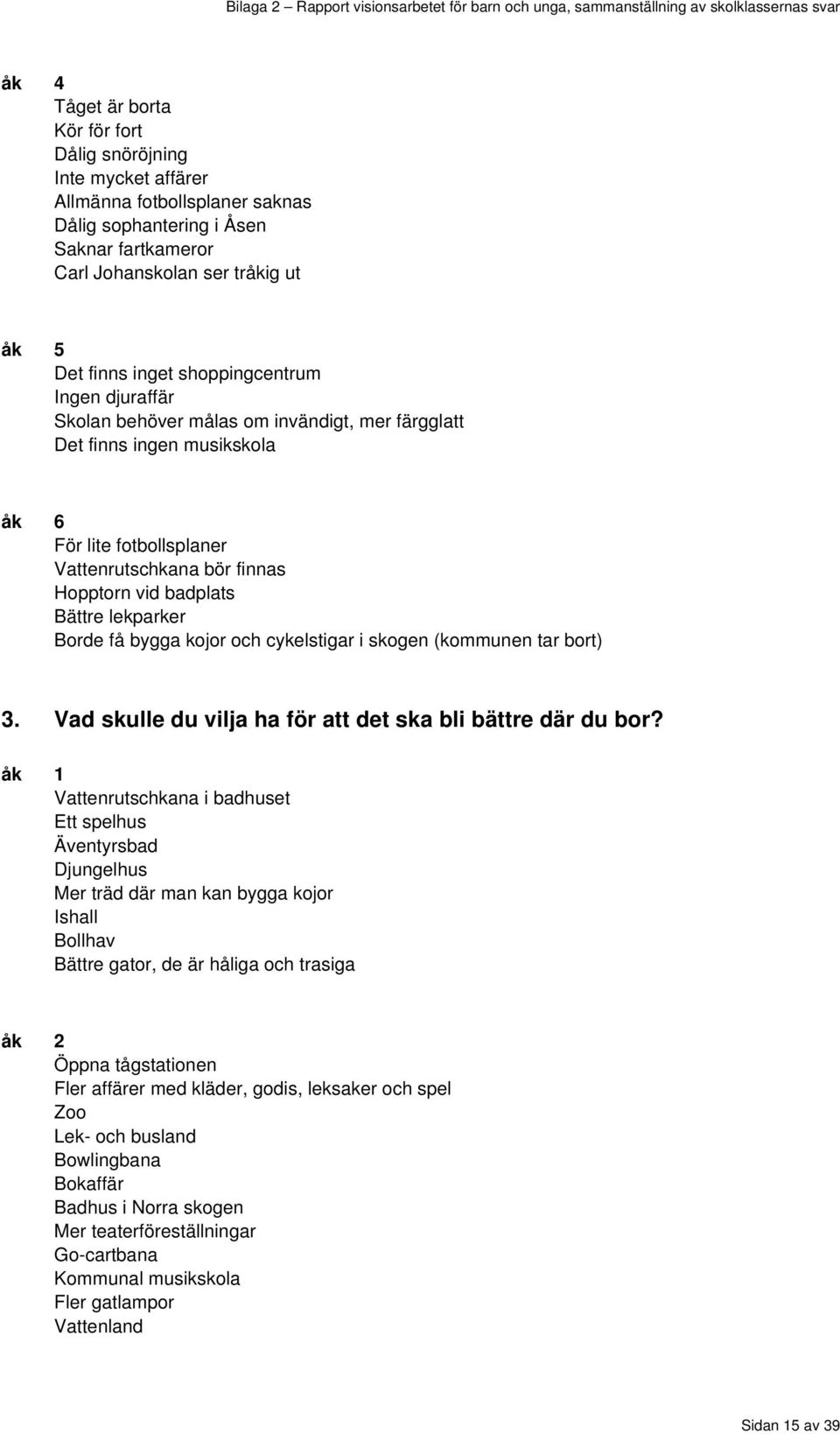 Bilaga 2 – Rapport visionsarbetet för barn och unga, sammanställning av skolklassernas svar

åk 4
Tåget är borta
Kör för fort
Dålig snöröjning
Inte mycket affärer
Allmänna fotbollsplaner saknas
Dålig sophantering i Åsen
Saknar fartkameror
Carl Johanskolan ser tråkig ut

åk 5
Det finns inget shoppingcentrum
Ingen djuraffär
Skolan behöver målas om invändigt, mer färgglatt
Det finns ingen musikskola

åk 6
För lite fotbollsplaner
Vattenrutschkana bör finnas
Hopptorn vid badplats
Bättre lekparker
Borde få bygga kojor och cykelstigar i skogen (kommunen tar bort)

3. Vad skulle du vilja ha för att det ska bli bättre där du bor?

åk 1
Vattenrutschkana i badhuset
Ett spelhus
Äventyrsbad
Djungelhus
Mer träd där man kan bygga kojor
Ishall
Bollhav
Bättre gator, de är håliga och trasiga

åk 2
Öppna tågstationen
Fler affärer med kläder, godis, leksaker och spel
Zoo
Lek- och busland
Bowlingbana
Bokaffär
Badhus i Norra skogen
Mer teaterföreställningar
Go-cartbana
Kommunal musikskola
Fler gatlampor
Vattenland

Sidan 15 av 39